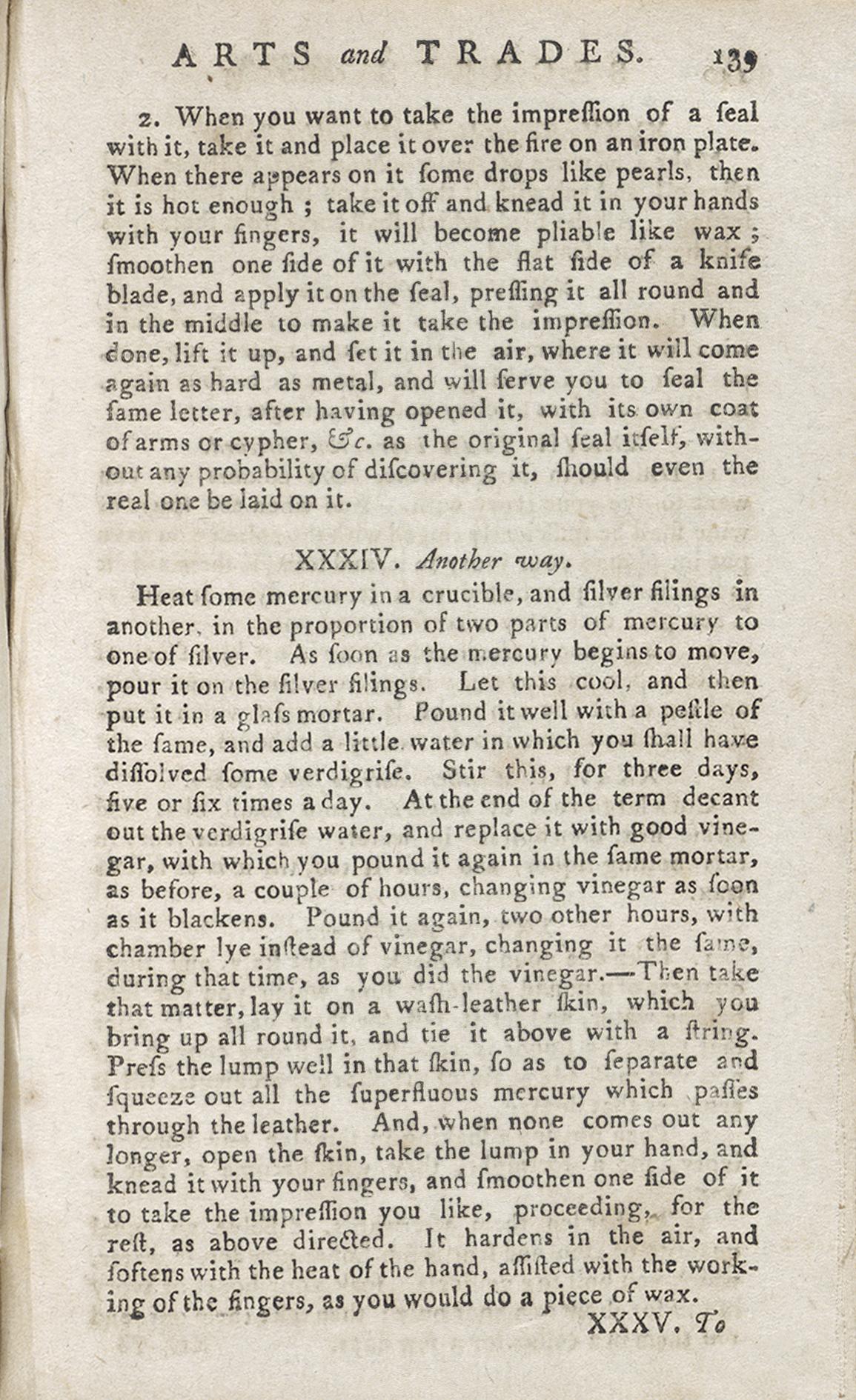 ARTS and TRADES. 139

2. When you want to take the impreſſion of a ſeal with it, take it and place it over the fire on an iron plate. When there appears on it ſome drops like pearls, then it is hot enough; take it off and knead it in your hands with your fingers, it will become pliable like wax; ſmoothen one ſide of it with the flat ſide of a knife blade, and apply it on the ſeal, preſſing it all round and in the middle to make it take the impreſſion. When done, lift it up, and ſet it in the air, where it will come again as hard as metal, and will ſerve you to ſeal the ſame letter, after having opened it, with its own coat of arms or cypher, &c. as the original ſeal itſelf, without any probability of diſcovering it, ſhould even the real one be laid on it.

XXXIV. Another way.

Heat ſome mercury in a crucible, and ſilver filings in another, in the proportion of two parts of mercury to one of ſilver. As ſoon as the mercury begins to move, pour it on the ſilver filings. Let this cool, and then put it in a glaſs mortar. Pound it well with a peſtle of the ſame, and add a little water in which you ſhall have diſſolved ſome verdigriſe. Stir this, for three days, five or ſix times a day. At the end of the term decant out the verdigriſe water, and replace it with good vinegar, with which you pound it again in the ſame mortar, as before, a couple of hours, changing vinegar as ſoon as it blackens. Pound it again, two other hours, with chamber lye inſtead of vinegar, changing it the ſame, during that time, as you did the vinegar.—Then take that matter, lay it on a waſh-leather ſkin, which you bring up all round it, and tie it above with a ſtring. Preſs the lump well in that ſkin, ſo as to ſeparate and ſqueeze out all the ſuperfluous mercury which paſſes through the leather. And, when none comes out any longer, open the ſkin, take the lump in your hand, and knead it with your fingers, and ſmoothen one ſide of it to take the impreſſion you like, proceeding, for the reſt, as above directed. It hardens in the air, and ſoftens with the heat of the hand, aſſiſted with the working of the fingers, as you would do a piece of wax.

XXXV. To